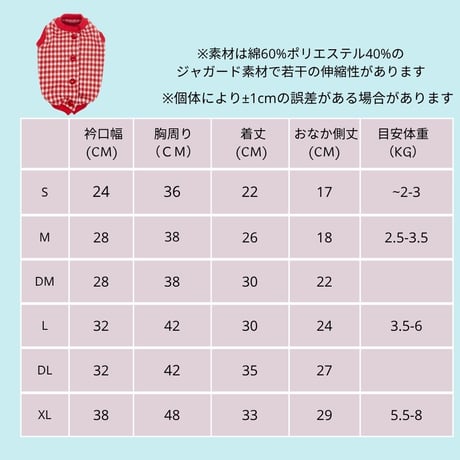 ※素材は綿60%ポリエステル40%の
ジャガード素材で若干の伸縮性があります

※個体により±1cmの誤差がある場合があります

|  | 衿口幅 (CM) | 胸周り (ＣＭ) | 着丈 (CM) | おなか側丈 (CM) | 目安体重 (KG) |
|---|---|---|---|---|---|
| S | 24 | 36 | 22 | 17 | ~2-3 |
| M | 28 | 38 | 26 | 18 | 2.5-3.5 |
| DM | 28 | 38 | 30 | 22 |  |
| L | 32 | 42 | 30 | 24 | 3.5-6 |
| DL | 32 | 42 | 35 | 27 |  |
| XL | 38 | 48 | 33 | 29 | 5.5-8 |